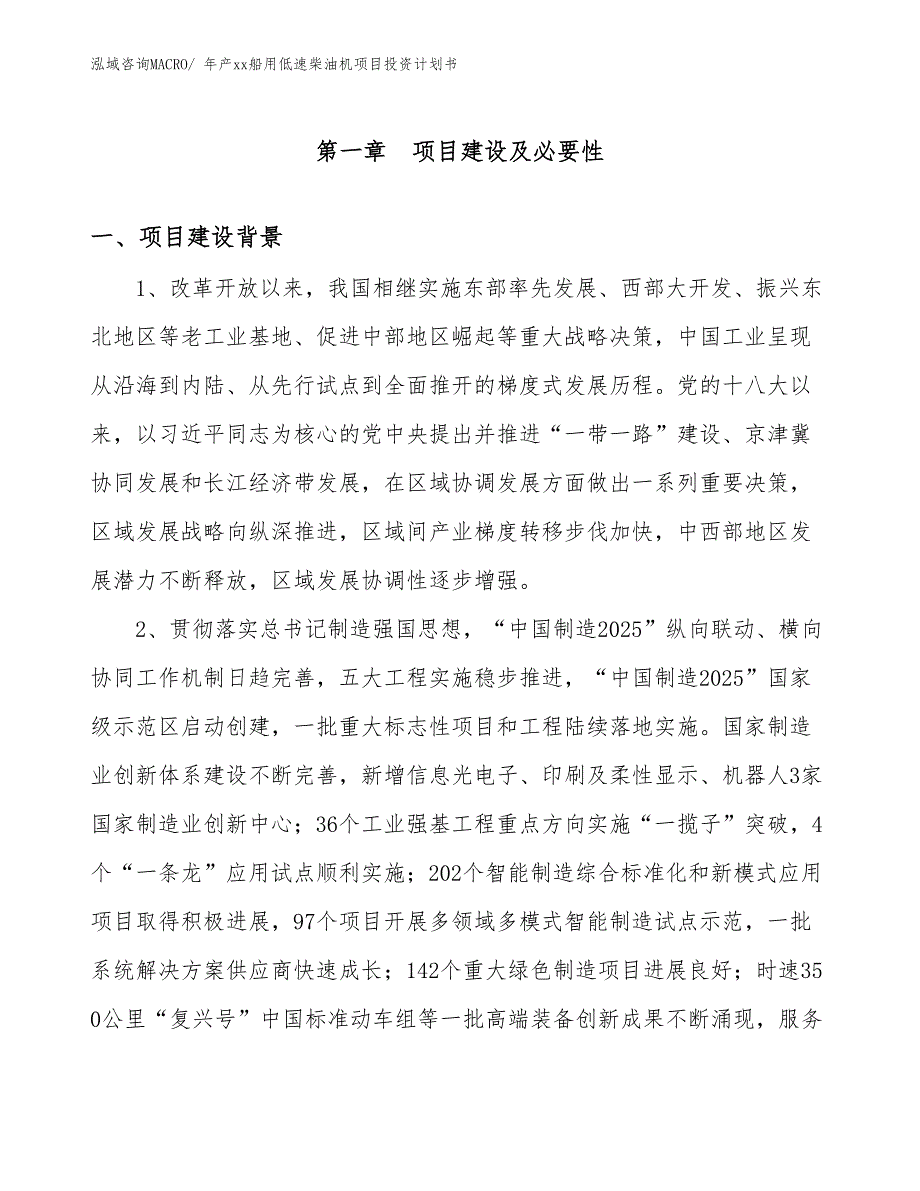 泓域咨询MACRO/ 年产xx船用低速柴油机项目投资计划书

第一章 项目建设及必要性

一、项目建设背景

1、改革开放以来，我国相继实施东部率先发展、西部大开发、振兴东北地区等老工业基地、促进中部地区崛起等重大战略决策，中国工业呈现从沿海到内陆、从先行试点到全面推开的梯度式发展历程。党的十八大以来，以习近平同志为核心的党中央提出并推进“一带一路”建设、京津冀协同发展和长江经济带发展，在区域协调发展方面做出一系列重要决策，区域发展战略向纵深推进，区域间产业梯度转移步伐加快，中西部地区发展潜力不断释放，区域发展协调性逐步增强。

2、贯彻落实总书记制造强国思想，“中国制造2025”纵向联动、横向协同工作机制日趋完善，五大工程实施稳步推进，“中国制造2025”国家级示范区启动创建，一批重大标志性项目和工程陆续落地实施。国家制造业创新体系建设不断完善，新增信息光电子、印刷及柔性显示、机器人3家国家制造业创新中心；36个工业强基工程重点方向实施“一揽子”突破，4个“一条龙”应用试点顺利实施；202个智能制造综合标准化和新模式应用项目取得积极进展，97个项目开展多领域多模式智能制造试点示范，一批系统解决方案供应商快速成长；142个重大绿色制造项目进展良好；时速350公里“复兴号”中国标准动车组等一批高端装备创新成果不断涌现，服务